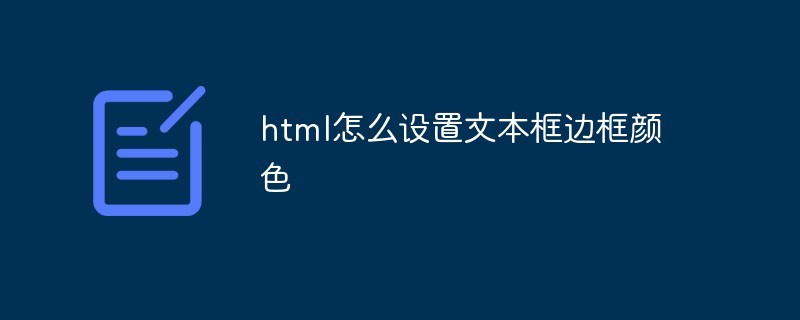 html怎么设置文本框边框颜色